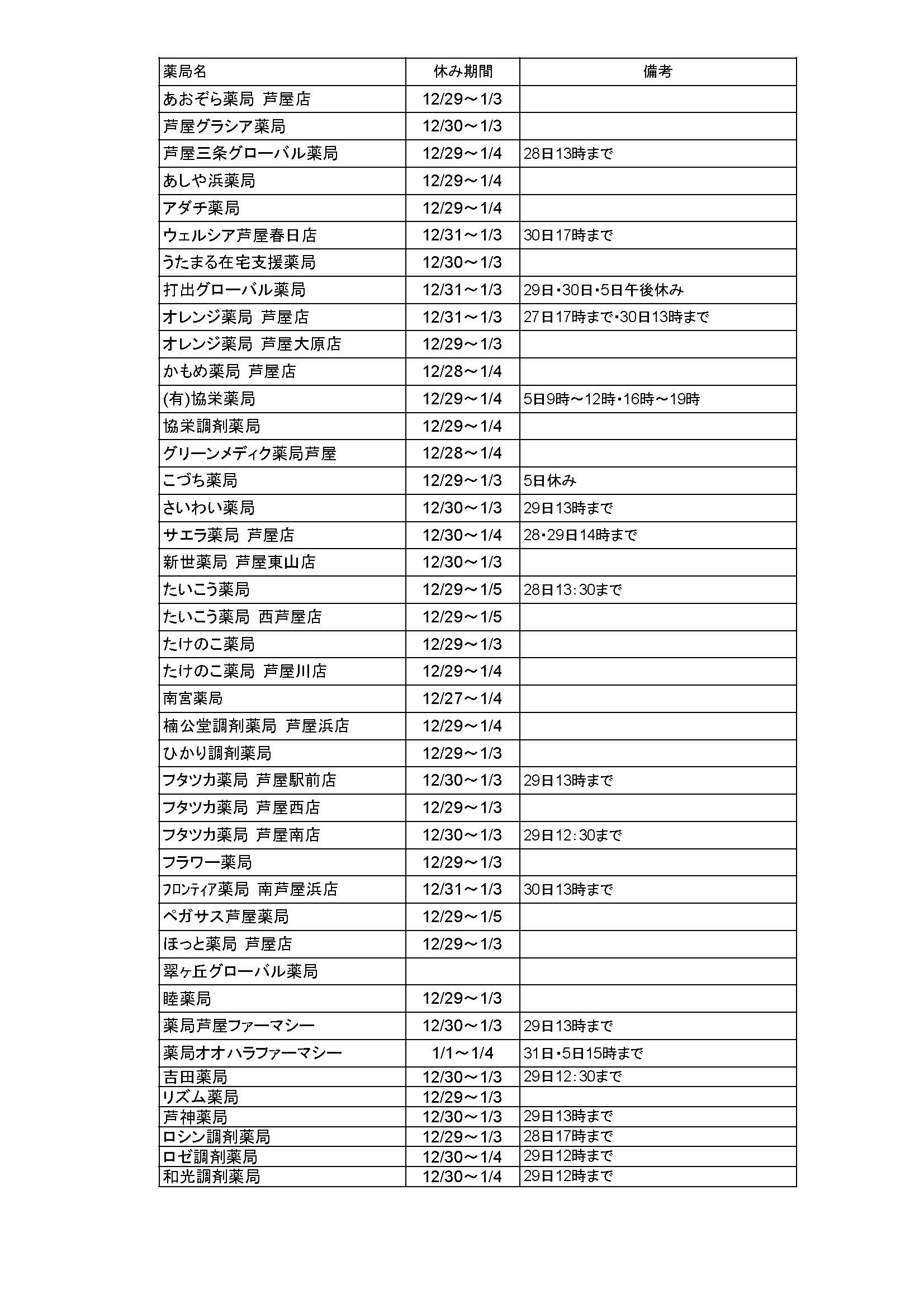 | 薬局名 | 休み期間 | 備考 |
|---|---|---|
| あおぞら薬局 芦屋店 | 12/29～1/3 | |
| 芦屋グラシア薬局 | 12/30～1/3 | |
| 芦屋三条グローバル薬局 | 12/29～1/4 | 28日13時まで |
| あしや浜薬局 | 12/29～1/4 | |
| アダチ薬局 | 12/29～1/4 | |
| ウェルシア芦屋春日店 | 12/31～1/3 | 30日17時まで |
| うたまる在宅支援薬局 | 12/30～1/3 | |
| 打出グローバル薬局 | 12/31～1/3 | 29日・30日・5日午後休み |
| オレンジ薬局 芦屋店 | 12/31～1/3 | 27日17時まで・30日13時まで |
| オレンジ薬局 芦屋大原店 | 12/29～1/3 | |
| かもめ薬局 芦屋店 | 12/28～1/4 | |
| (有)協栄薬局 | 12/29～1/4 | 5日9時～12時・16時～19時 |
| 協栄調剤薬局 | 12/29～1/4 | |
| グリーンメディク薬局芦屋 | 12/28～1/4 | |
| こづち薬局 | 12/29～1/3 | 5日休み |
| さいわい薬局 | 12/30～1/3 | 29日13時まで |
| サエラ薬局 芦屋店 | 12/30～1/4 | 28・29日14時まで |
| 新世薬局 芦屋東山店 | 12/30～1/3 | |
| たいこう薬局 | 12/29～1/5 | 28日13:30まで |
| たいこう薬局 西芦屋店 | 12/29～1/5 | |
| たけのこ薬局 | 12/29～1/3 | |
| たけのこ薬局 芦屋川店 | 12/29～1/4 | |
| 南宮薬局 | 12/27～1/4 | |
| 楠公堂調剤薬局 芦屋浜店 | 12/29～1/4 | |
| ひかり調剤薬局 | 12/29～1/3 | |
| フタツカ薬局 芦屋駅前店 | 12/30～1/3 | 29日13時まで |
| フタツカ薬局 芦屋西店 | 12/29～1/3 | |
| フタツカ薬局 芦屋南店 | 12/30～1/3 | 29日12:30まで |
| フラワー薬局 | 12/29～1/3 | |
| ﾌﾛﾝﾃｨｱ薬局 南芦屋浜店 | 12/31～1/3 | 30日13時まで |
| ペガサス芦屋薬局 | 12/29～1/5 | |
| ほっと薬局 芦屋店 | 12/29～1/3 | |
| 翠ヶ丘グローバル薬局 | | |
| 睦薬局 | 12/29～1/3 | |
| 薬局芦屋ファーマシー | 12/30～1/3 | 29日13時まで |
| 薬局オオハラファーマシー | 1/1～1/4 | 31日・5日15時まで |
| 吉田薬局 | 12/30～1/3 | 29日12:30まで |
| リズム薬局 | 12/29～1/3 | |
| 芦神薬局 | 12/30～1/3 | 29日13時まで |
| ロシン調剤薬局 | 12/29～1/3 | 28日17時まで |
| ロゼ調剤薬局 | 12/30～1/4 | 29日12時まで |
| 和光調剤薬局 | 12/30～1/4 | 29日12時まで |